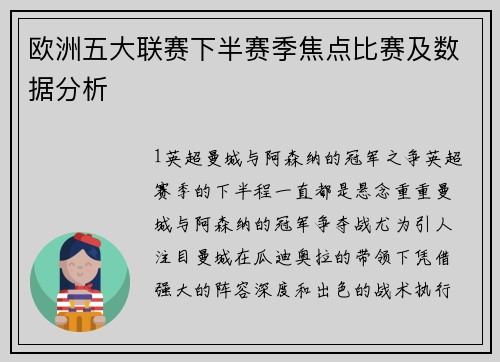 欧洲五大联赛下半赛季焦点比赛及数据分析

1英超曼城与阿森纳的冠军之争英超赛季的下半程一直都是悬念重重曼城与阿森纳的冠军争夺战尤为引人注目曼城在瓜迪奥拉的带领下凭借强大的阵容深度和出色的战术执行